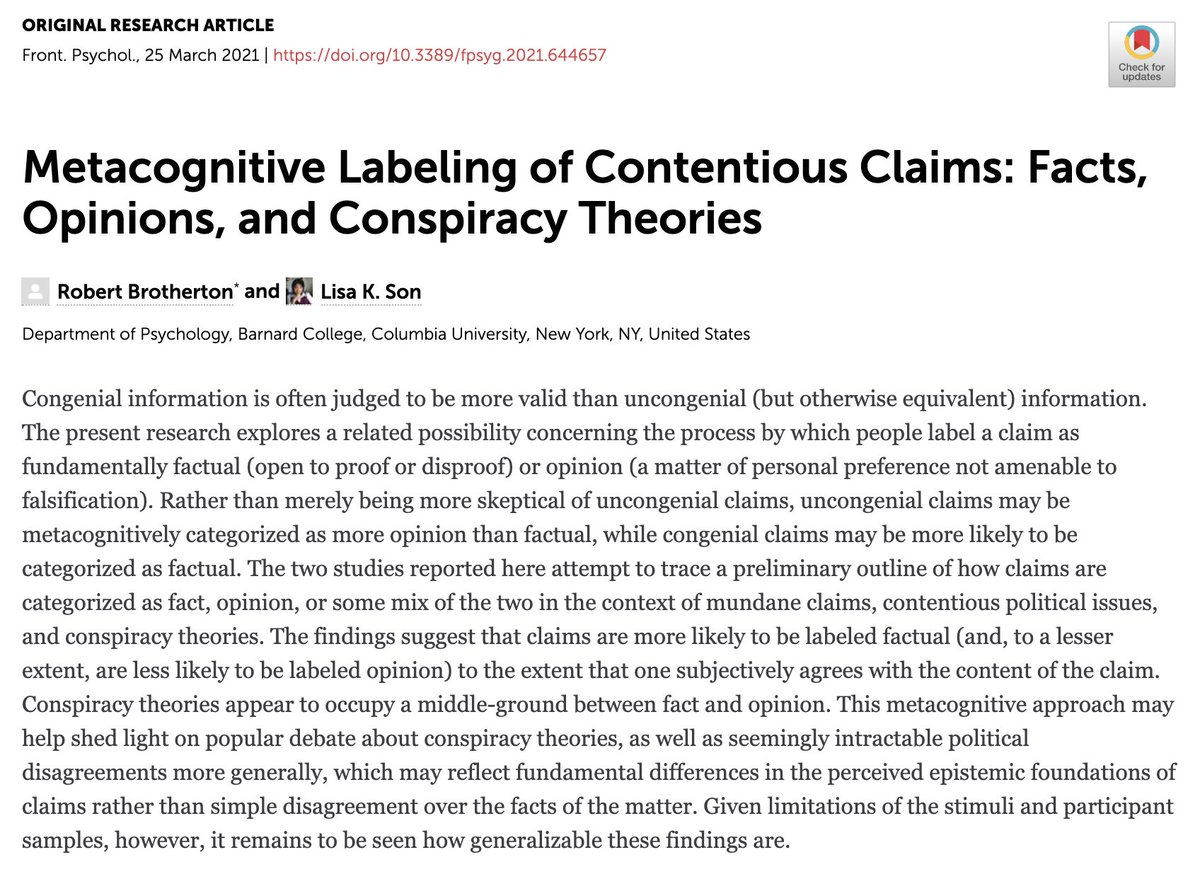 ORIGINAL RESEARCH ARTICLE
Front. Psychol., 25 March 2021 | https://doi.org/10.3389/fpsyg.2021.644657

Check for updates

Metacognitive Labeling of Contentious Claims: Facts, Opinions, and Conspiracy Theories

Robert Brotherton* and Lisa K. Son

Department of Psychology, Barnard College, Columbia University, New York, NY, United States

Congenial information is often judged to be more valid than uncongenial (but otherwise equivalent) information. The present research explores a related possibility concerning the process by which people label a claim as fundamentally factual (open to proof or disproof) or opinion (a matter of personal preference not amenable to falsification). Rather than merely being more skeptical of uncongenial claims, uncongenial claims may be metacognitively categorized as more opinion than factual, while congenial claims may be more likely to be categorized as factual. The two studies reported here attempt to trace a preliminary outline of how claims are categorized as fact, opinion, or some mix of the two in the context of mundane claims, contentious political issues, and conspiracy theories. The findings suggest that claims are more likely to be labeled factual (and, to a lesser extent, are less likely to be labeled opinion) to the extent that one subjectively agrees with the content of the claim. Conspiracy theories appear to occupy a middle-ground between fact and opinion. This metacognitive approach may help shed light on popular debate about conspiracy theories, as well as seemingly intractable political disagreements more generally, which may reflect fundamental differences in the perceived epistemic foundations of claims rather than simple disagreement over the facts of the matter. Given limitations of the stimuli and participant samples, however, it remains to be seen how generalizable these findings are.